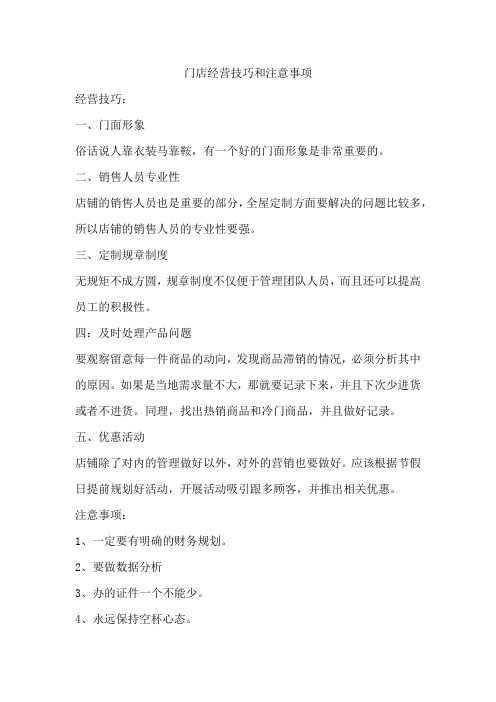 门店经营技巧和注意事项

经营技巧：

一、门面形象

俗话说人靠衣装马靠鞍，有一个好的门面形象是非常重要的。

二、销售人员专业性

店铺的销售人员也是重要的部分，全屋定制方面要解决的问题比较多，所以店铺的销售人员的专业性要强。

三、定制规章制度

无规矩不成方圆，规章制度不仅便于管理团队人员，而且还可以提高员工的积极性。

四：及时处理产品问题

要观察留意每一件商品的动向，发现商品滞销的情况，必须分析其中的原因。如果是当地需求量不大，那就要记录下来，并且下次少进货或者不进货。同理，找出热销商品和冷门商品，并且做好记录。

五、优惠活动

店铺除了对内的管理做好以外，对外的营销也要做好。应该根据节假日提前规划好活动，开展活动吸引跟多顾客，并推出相关优惠。

注意事项：

1、一定要有明确的财务规划。

2、要做数据分析

3、办的证件一个不能少。

4、永远保持空杯心态。